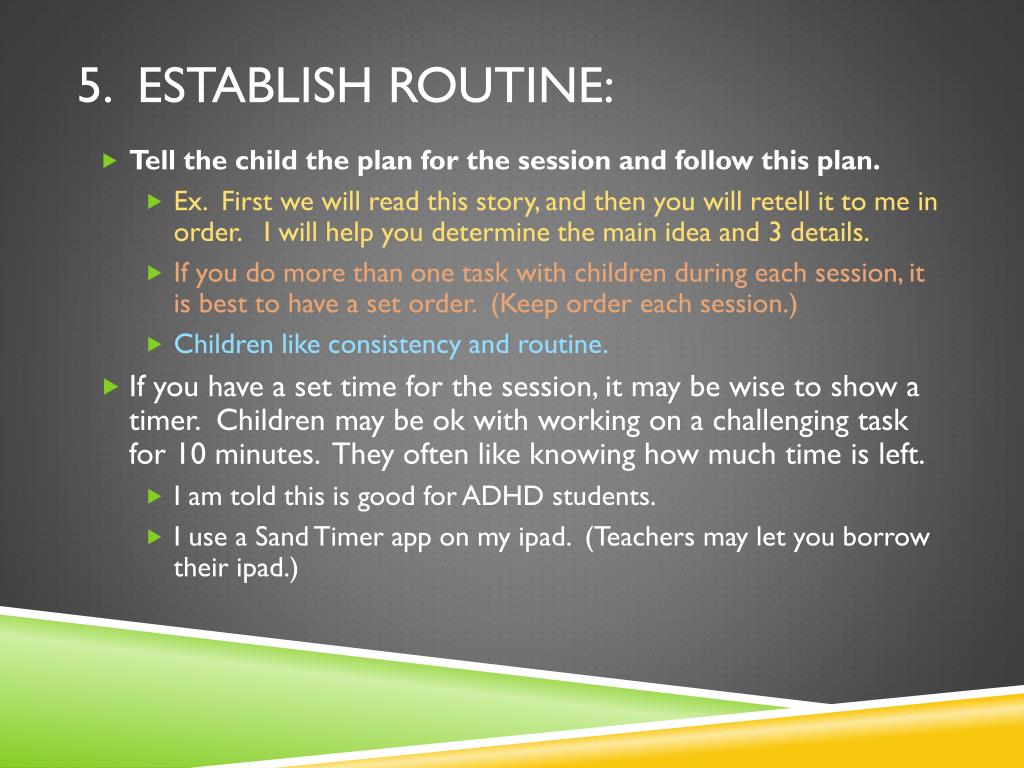 5. ESTABLISH ROUTINE:

Tell the child the plan for the session and follow this plan.

Ex. First we will read this story, and then you will retell it to me in order. I will help you determine the main idea and 3 details.

If you do more than one task with children during each session, it is best to have a set order. (Keep order each session.)

Children like consistency and routine.

If you have a set time for the session, it may be wise to show a timer. Children may be ok with working on a challenging task for 10 minutes. They often like knowing how much time is left.

I am told this is good for ADHD students.

I use a Sand Timer app on my ipad. (Teachers may let you borrow their ipad.)